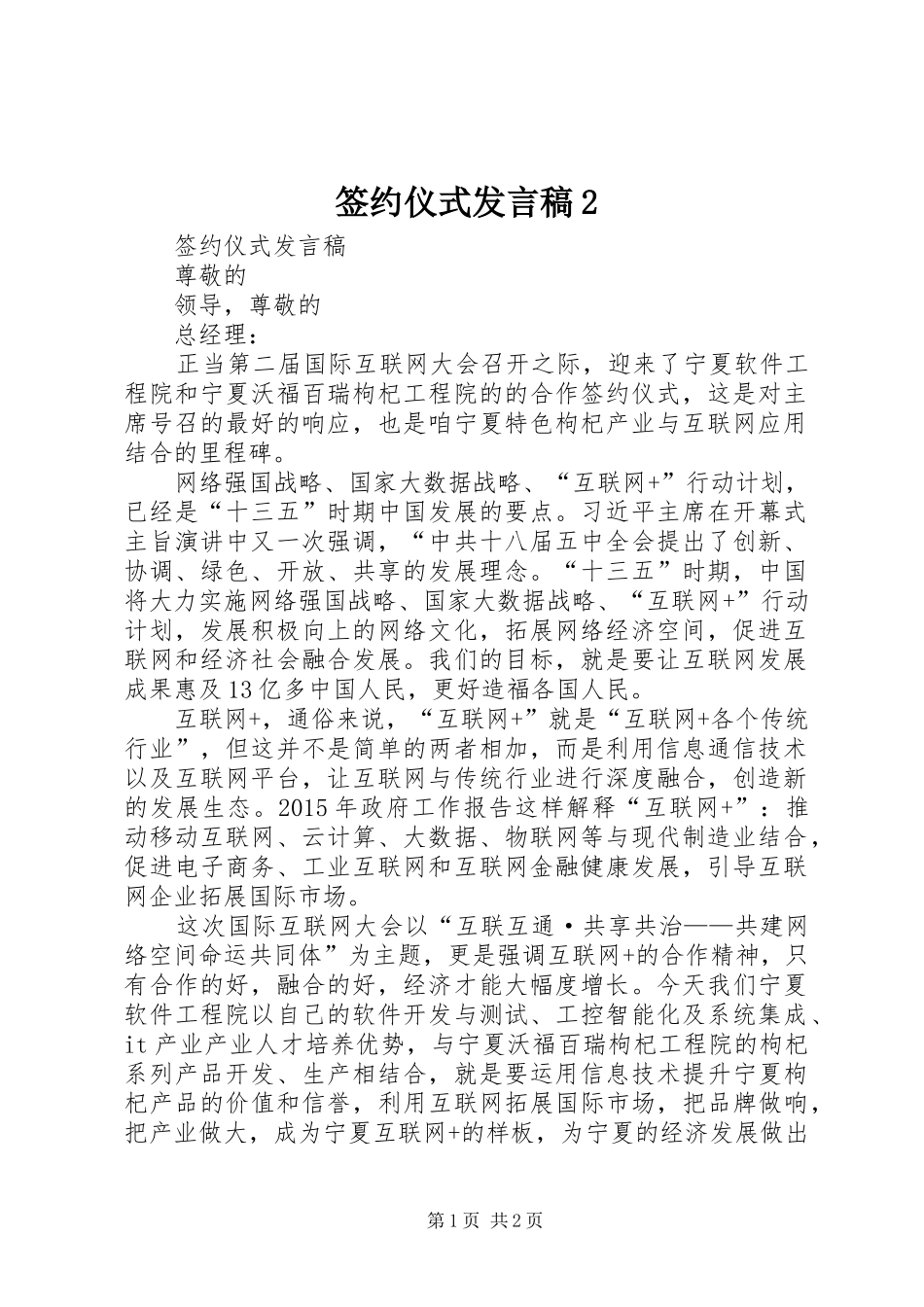 签约仪式发言稿2

签约仪式发言稿

尊敬的

领导，尊敬的

总经理：

正当第二届国际互联网大会召开之际，迎来了宁夏软件工程院和宁夏沃福百瑞枸杞工程院的的合作签约仪式，这是对主席号召的最好的响应，也是咱宁夏特色枸杞产业与互联网应用结合的里程碑。

网络强国战略、国家大数据战略、“互联网+”行动计划，已经是“十三五”时期中国发展的要点。习近平主席在开幕式主旨演讲中又一次强调，“中共十八届五中全会提出了创新、协调、绿色、开放、共享的发展理念。“十三五”时期，中国将大力实施网络强国战略、国家大数据战略、“互联网+”行动计划，发展积极向上的网络文化，拓展网络经济空间，促进互联网和经济社会融合发展。我们的目标，就是要让互联网发展成果惠及13亿多中国人民，更好造福各国人民。

互联网+，通俗来说，“互联网+”就是“互联网+各个传统行业”，但这并不是简单的两者相加，而是利用信息通信技术以及互联网平台，让互联网与传统行业进行深度融合，创造新的发展生态。2015年政府工作报告这样解释“互联网+”：推动移动互联网、云计算、大数据、物联网等与现代制造业结合，促进电子商务、工业互联网和互联网金融健康发展，引导互联网企业拓展国际市场。

这次国际互联网大会以“互联互通·共享共治——共建网络空间命运共同体”为主题，更是强调互联网+的合作精神，只有合作的好，融合的好，经济才能大幅度增长。今天我们宁夏软件工程院以自己的软件开发与测试、工控智能化及系统集成、it产业产业人才培养优势，与宁夏沃福百瑞枸杞工程院的枸杞系列产品开发、生产相结合，就是要运用信息技术提升宁夏枸杞产品的价值和信誉，利用互联网拓展国际市场，把品牌做响，把产业做大，成为宁夏互联网+的样板，为宁夏的经济发展做出

第1页 共2页